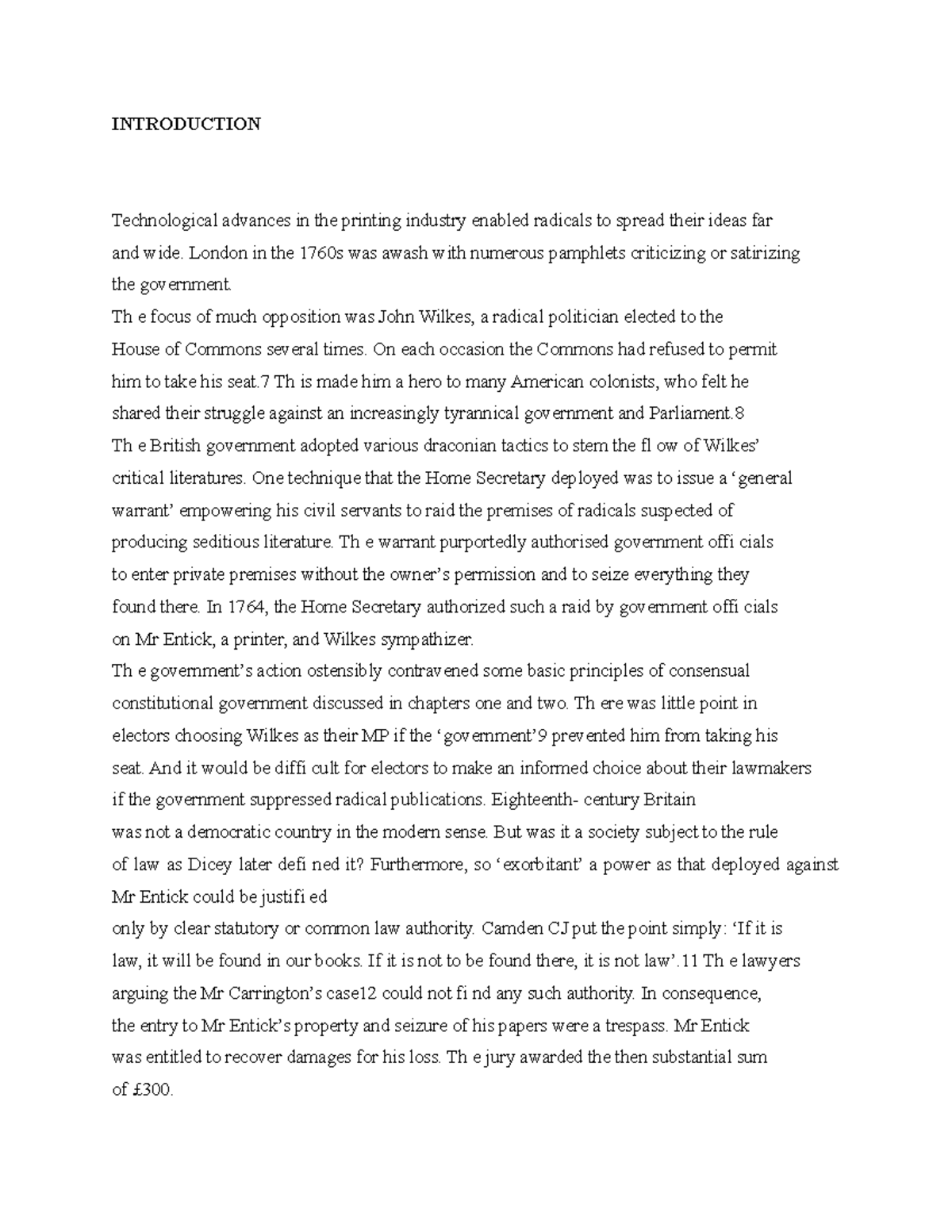 INTRODUCTION

Technological advances in the printing industry enabled radicals to spread their ideas far and wide. London in the 1760s was awash with numerous pamphlets criticizing or satirizing the government.
Th e focus of much opposition was John Wilkes, a radical politician elected to the House of Commons several times. On each occasion the Commons had refused to permit him to take his seat.7 Th is made him a hero to many American colonists, who felt he shared their struggle against an increasingly tyrannical government and Parliament.8
Th e British government adopted various draconian tactics to stem the fl ow of Wilkes' critical literatures. One technique that the Home Secretary deployed was to issue a 'general warrant' empowering his civil servants to raid the premises of radicals suspected of producing seditious literature. Th e warrant purportedly authorised government offi cials to enter private premises without the owner's permission and to seize everything they found there. In 1764, the Home Secretary authorized such a raid by government offi cials on Mr Entick, a printer, and Wilkes sympathizer.
Th e government's action ostensibly contravened some basic principles of consensual constitutional government discussed in chapters one and two. Th ere was little point in electors choosing Wilkes as their MP if the 'government'9 prevented him from taking his seat. And it would be diffi cult for electors to make an informed choice about their lawmakers if the government suppressed radical publications. Eighteenth- century Britain was not a democratic country in the modern sense. But was it a society subject to the rule of law as Dicey later defi ned it? Furthermore, so 'exorbitant' a power as that deployed against Mr Entick could be justifi ed
only by clear statutory or common law authority. Camden CJ put the point simply: 'If it is law, it will be found in our books. If it is not to be found there, it is not law'.11 Th e lawyers arguing the Mr Carrington's case12 could not fi nd any such authority. In consequence, the entry to Mr Entick's property and seizure of his papers were a trespass. Mr Entick was entitled to recover damages for his loss. Th e jury awarded the then substantial sum of £300.